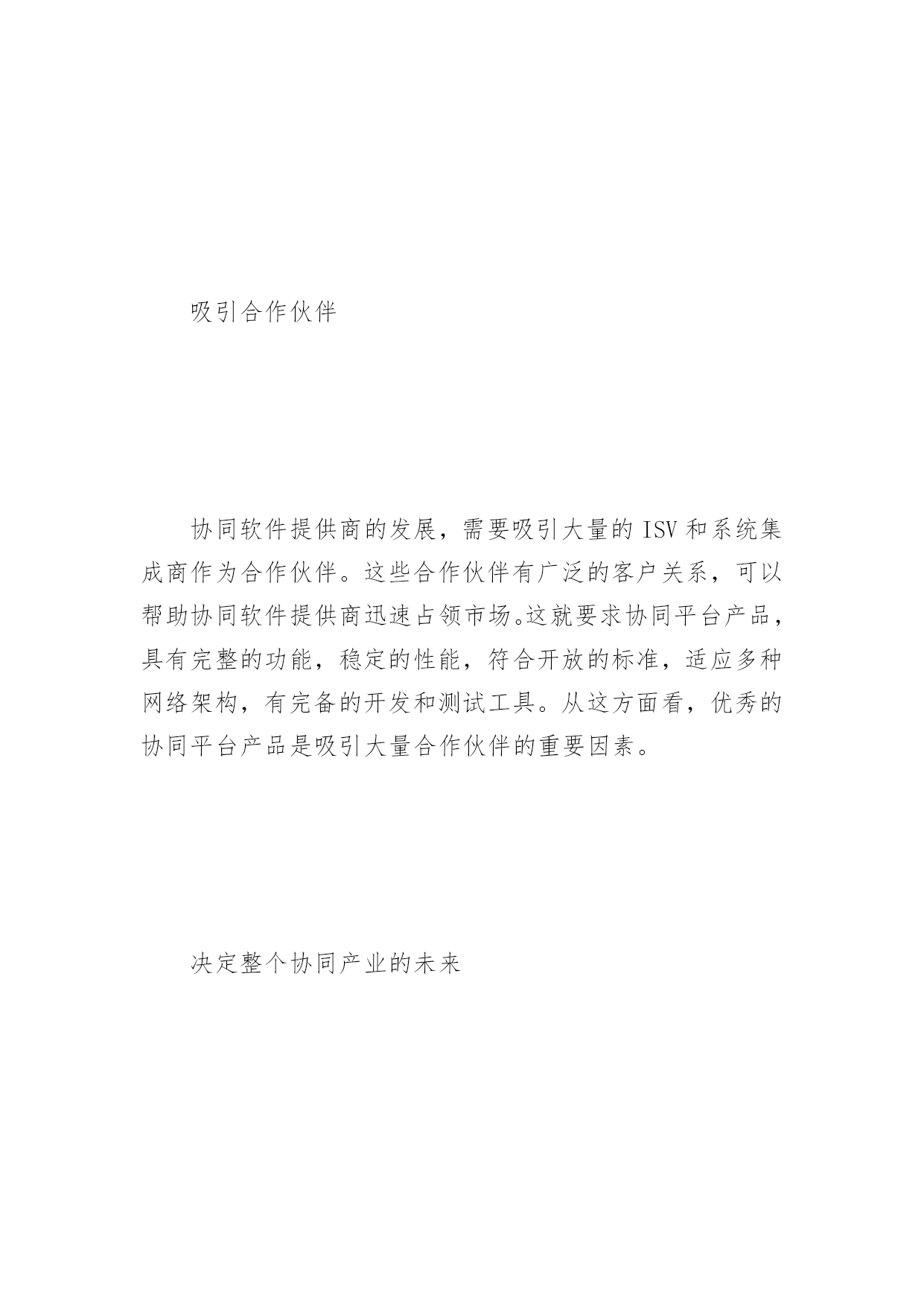 吸引合作伙伴

协同软件提供商的发展，需要吸引大量的 ISV 和系统集成商作为合作伙伴。这些合作伙伴有广泛的客户关系，可以帮助协同软件提供商迅速占领市场。这就要求协同平台产品，具有完整的功能，稳定的性能，符合开放的标准，适应多种网络架构，有完备的开发和测试工具。从这方面看，优秀的协同平台产品是吸引大量合作伙伴的重要因素。

决定整个协同产业的未来